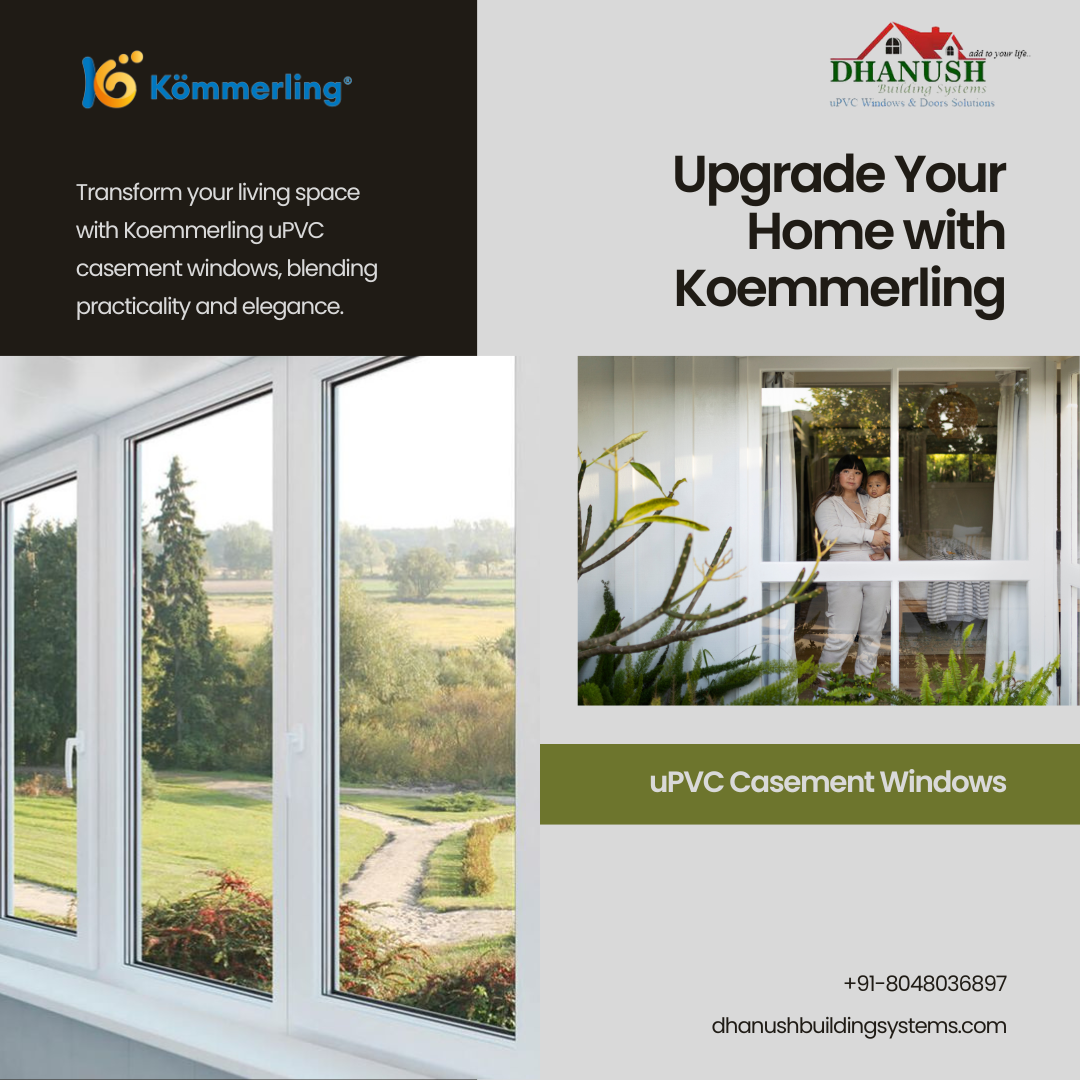 Kömmerling®

Transform your living space with Koemmerling uPVC casement windows, blending practicality and elegance.

add to your life..
DHANUSH
Building Systems
uPVC Windows & Doors Solutions

Upgrade Your Home with Koemmerling

uPVC Casement Windows

+91-8048036897
dhanushbuildingsystems.com